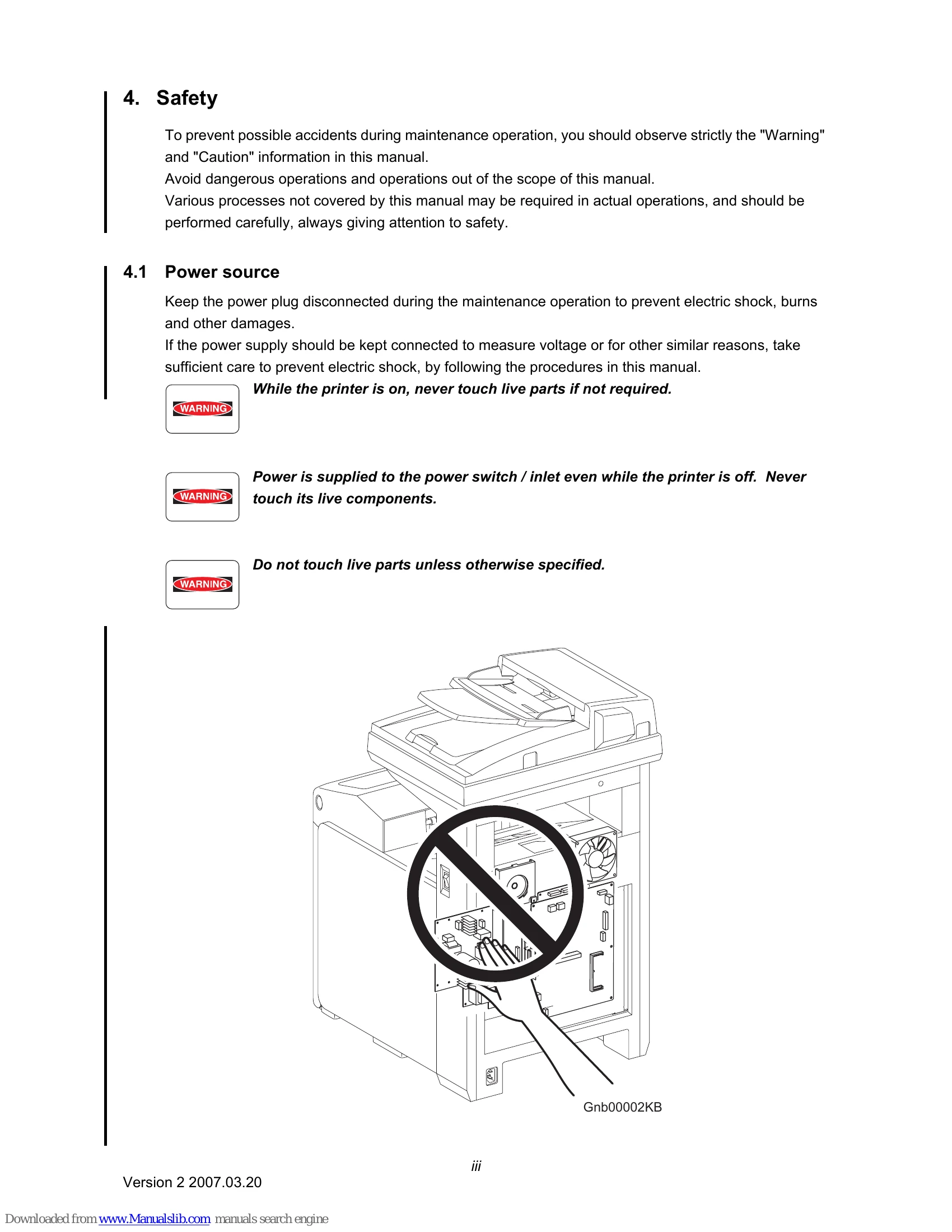 4. Safety

To prevent possible accidents during maintenance operation, you should observe strictly the "Warning" and "Caution" information in this manual.
Avoid dangerous operations and operations out of the scope of this manual.
Various processes not covered by this manual may be required in actual operations, and should be performed carefully, always giving attention to safety.

4.1 Power source

Keep the power plug disconnected during the maintenance operation to prevent electric shock, burns and other damages.
If the power supply should be kept connected to measure voltage or for other similar reasons, take sufficient care to prevent electric shock, by following the procedures in this manual.

WARNING

While the printer is on, never touch live parts if not required.

WARNING

Power is supplied to the power switch / inlet even while the printer is off. Never touch its live components.

WARNING

Do not touch live parts unless otherwise specified.

Gnb00002KB

iii

Version 2 2007.03.20

Downloaded from www.Manualslib.com manuals search engine